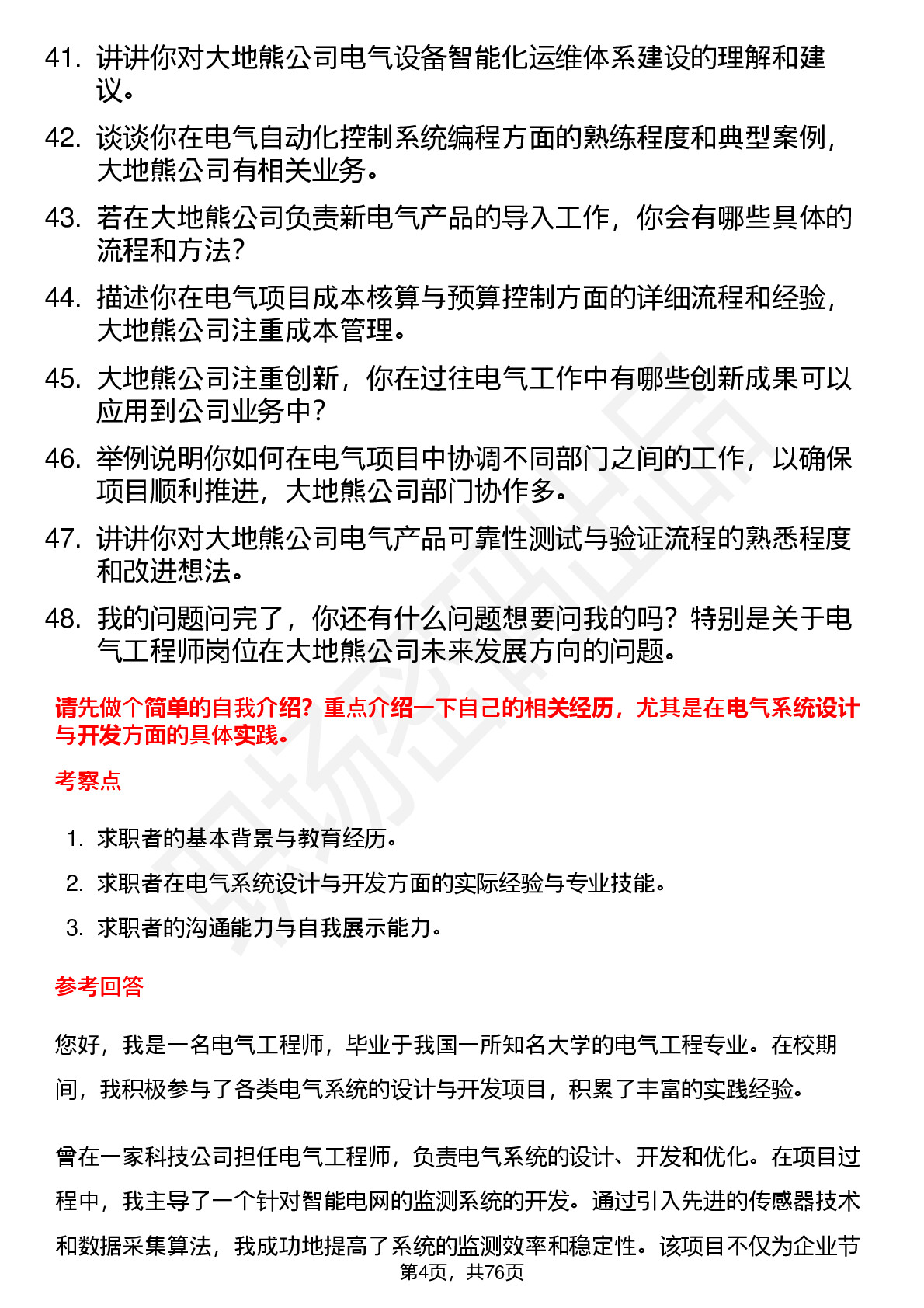 41. 讲讲你对大地熊公司电气设备智能化运维体系建设的理解和建议。

42. 谈谈你在电气自动化控制系统编程方面的熟练程度和典型案例，大地熊公司有相关业务。

43. 若在大地熊公司负责新电气产品的导入工作，你会有哪些具体的流程和方法？

44. 描述你在电气项目成本核算与预算控制方面的详细流程和经验，大地熊公司注重成本管理。

45. 大地熊公司注重创新，你在过往电气工作中有哪些创新成果可以应用到公司业务中？

46. 举例说明你如何在电气项目中协调不同部门之间的工作，以确保项目顺利推进，大地熊公司部门协作多。

47. 讲讲你对大地熊公司电气产品可靠性测试与验证流程的熟悉程度和改进想法。

48. 我的问题问完了，你还有什么问题想要问我的吗？特别是关于电气工程师岗位在大地熊公司未来发展方向的问题。

请先做个简单的自我介绍？重点介绍一下自己的相关经历，尤其是在电气系统设计与开发方面的具体实践。

考察点

1. 求职者的基本背景与教育经历。
2. 求职者在电气系统设计与开发方面的实际经验与专业技能。
3. 求职者的沟通能力与自我展示能力。

参考回答

您好，我是一名电气工程师，毕业于我国一所知名大学的电气工程专业。在校期间，我积极参与了各类电气系统的设计与开发项目，积累了丰富的实践经验。

曾在一家科技公司担任电气工程师，负责电气系统的设计、开发和优化。在项目过程中，我主导了一个针对智能电网的监测系统的开发。通过引入先进的传感器技术和数据采集算法，我成功地提高了系统的监测效率和稳定性。该项目不仅为企业节

第4页，共76页